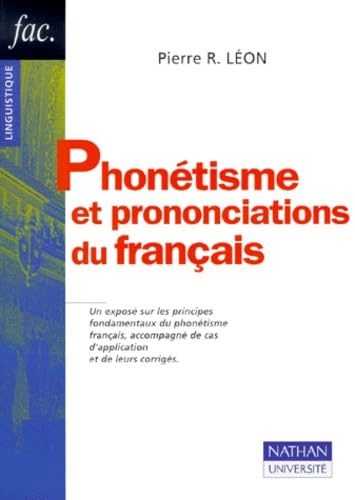 fac.

LINGUISTIQUE

Pierre R. LÉON

Phonétisme et prononciations du français

Un exposé sur les principes fondamentaux du phonétisme français, accompagné de cas d'application et de leurs corrigés.

NATHAN
UNIVERSITÉ